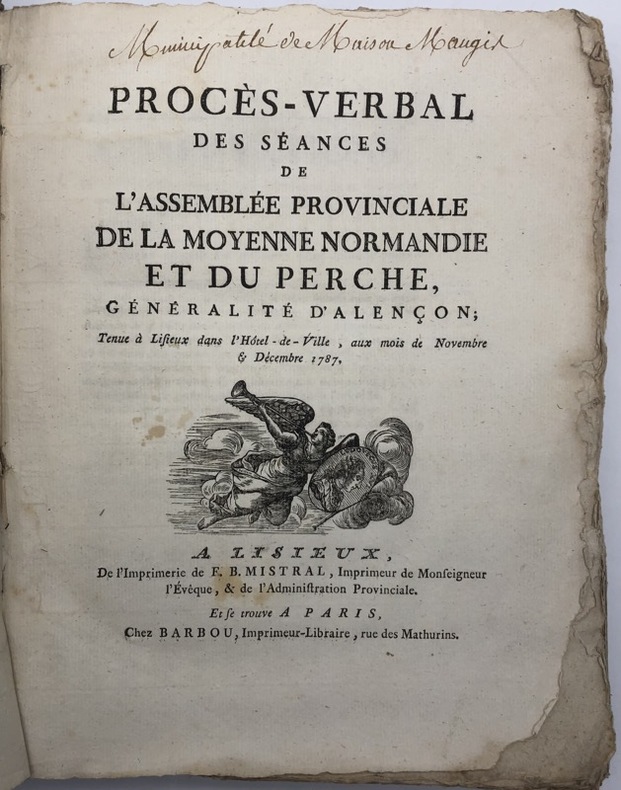 Municipalité de Maison Maugis

PROCÈS-VERBAL
DES SÉANCES
DE
L'ASSEMBLÉE PROVINCIALE
DE LA MOYENNE NORMANDIE
ET DU PERCHE,
GÉNÉRALITÉ D'ALENÇON;

Tenue à Lisieux dans l'Hôtel-de-Ville, aux mois de Novembre & Décembre 1787.

A LISIEUX,
De l'Imprimerie de F. B. MISTRAL, Imprimeur de Monseigneur l'Évêque, & de l'Administration Provinciale.
Et se trouve A PARIS,
Chez BARBOU, Imprimeur-Libraire, rue des Mathurins.